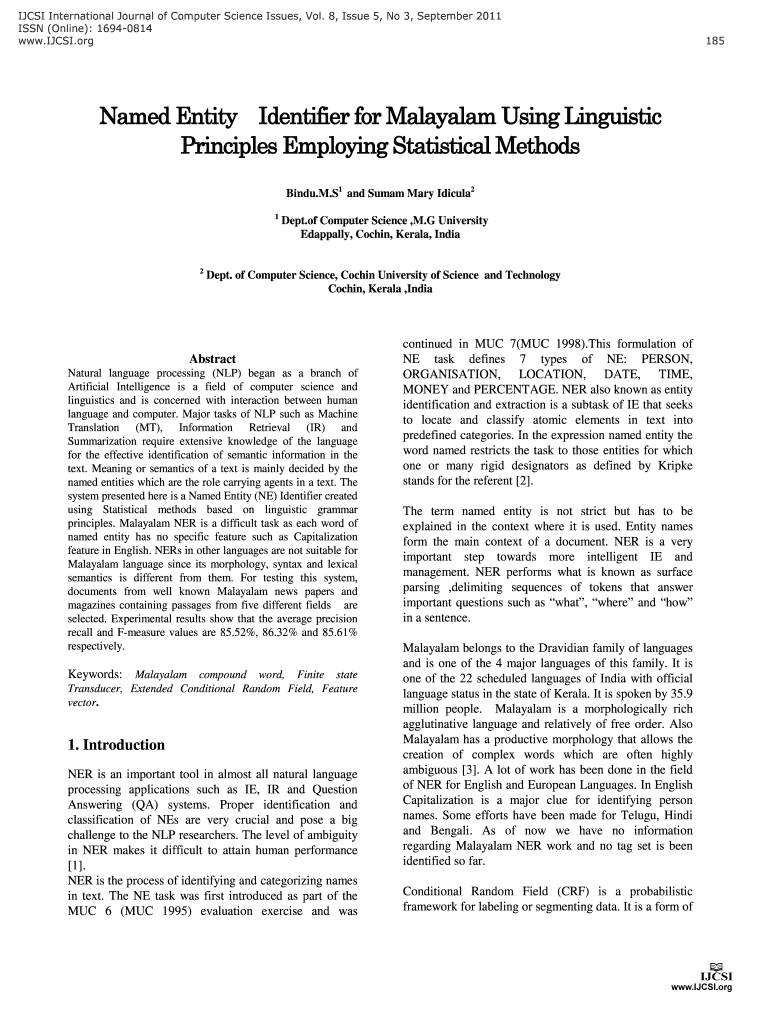 IJCSI International Journal of Computer Science Issues, Vol. 8, Issue 5, No 3, September 2011
ISSN (Online): 1694-0814
www.IJCSI.org

185

Named Entity Identifier for Malayalam Using Linguistic Principles Employing Statistical Methods

Bindu.M.S$^1$ and Sumam Mary Idicula$^2$

$^1$ Dept.of Computer Science ,M.G University
Edappally, Cochin, Kerala, India

$^2$ Dept. of Computer Science, Cochin University of Science and Technology
Cochin, Kerala ,India

Abstract

Natural language processing (NLP) began as a branch of Artificial Intelligence is a field of computer science and linguistics and is concerned with interaction between human language and computer. Major tasks of NLP such as Machine Translation (MT), Information Retrieval (IR) and Summarization require extensive knowledge of the language for the effective identification of semantic information in the text. Meaning or semantics of a text is mainly decided by the named entities which are the role carrying agents in a text. The system presented here is a Named Entity (NE) Identifier created using Statistical methods based on linguistic grammar principles. Malayalam NER is a difficult task as each word of named entity has no specific feature such as Capitalization feature in English. NERs in other languages are not suitable for Malayalam language since its morphology, syntax and lexical semantics is different from them. For testing this system, documents from well known Malayalam news papers and magazines containing passages from five different fields are selected. Experimental results show that the average precision recall and F-measure values are 85.52%, 86.32% and 85.61% respectively.

Keywords: Malayalam compound word, Finite state Transducer, Extended Conditional Random Field, Feature vector.

1. Introduction

NER is an important tool in almost all natural language processing applications such as IE, IR and Question Answering (QA) systems. Proper identification and classification of NEs are very crucial and pose a big challenge to the NLP researchers. The level of ambiguity in NER makes it difficult to attain human performance [1].
NER is the process of identifying and categorizing names in text. The NE task was first introduced as part of the MUC 6 (MUC 1995) evaluation exercise and was continued in MUC 7(MUC 1998).This formulation of NE task defines 7 types of NE: PERSON, ORGANISATION, LOCATION, DATE, TIME, MONEY and PERCENTAGE. NER also known as entity identification and extraction is a subtask of IE that seeks to locate and classify atomic elements in text into predefined categories. In the expression named entity the word named restricts the task to those entities for which one or many rigid designators as defined by Kripke stands for the referent [2].

The term named entity is not strict but has to be explained in the context where it is used. Entity names form the main context of a document. NER is a very important step towards more intelligent IE and management. NER performs what is known as surface parsing ,delimiting sequences of tokens that answer important questions such as “what”, “where” and “how” in a sentence.

Malayalam belongs to the Dravidian family of languages and is one of the 4 major languages of this family. It is one of the 22 scheduled languages of India with official language status in the state of Kerala. It is spoken by 35.9 million people. Malayalam is a morphologically rich agglutinative language and relatively of free order. Also Malayalam has a productive morphology that allows the creation of complex words which are often highly ambiguous [3]. A lot of work has been done in the field of NER for English and European Languages. In English Capitalization is a major clue for identifying person names. Some efforts have been made for Telugu, Hindi and Bengali. As of now we have no information regarding Malayalam NER work and no tag set is been identified so far.

Conditional Random Field (CRF) is a probabilistic framework for labeling or segmenting data. It is a form of

IJCSI
www.IJCSI.org